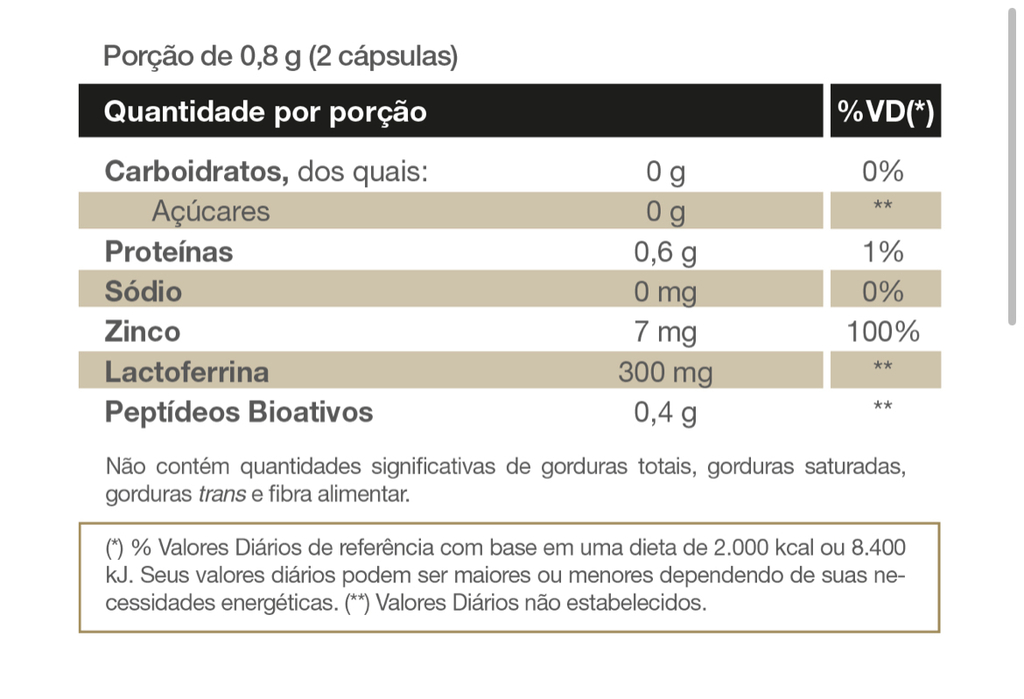 Porção de 0,8 g (2 cápsulas)

| Quantidade por porção | | %VD(*) |
|---|---|---|
| Carboidratos, dos quais: | 0 g | 0% |
| Açúcares | 0 g | ** |
| Proteínas | 0,6 g | 1% |
| Sódio | 0 mg | 0% |
| Zinco | 7 mg | 100% |
| Lactoferrina | 300 mg | ** |
| Peptídeos Bioativos | 0,4 g | ** |

Não contém quantidades significativas de gorduras totais, gorduras saturadas, gorduras trans e fibra alimentar.

(*) % Valores Diários de referência com base em uma dieta de 2.000 kcal ou 8.400 kJ. Seus valores diários podem ser maiores ou menores dependendo de suas necessidades energéticas. (**) Valores Diários não estabelecidos.